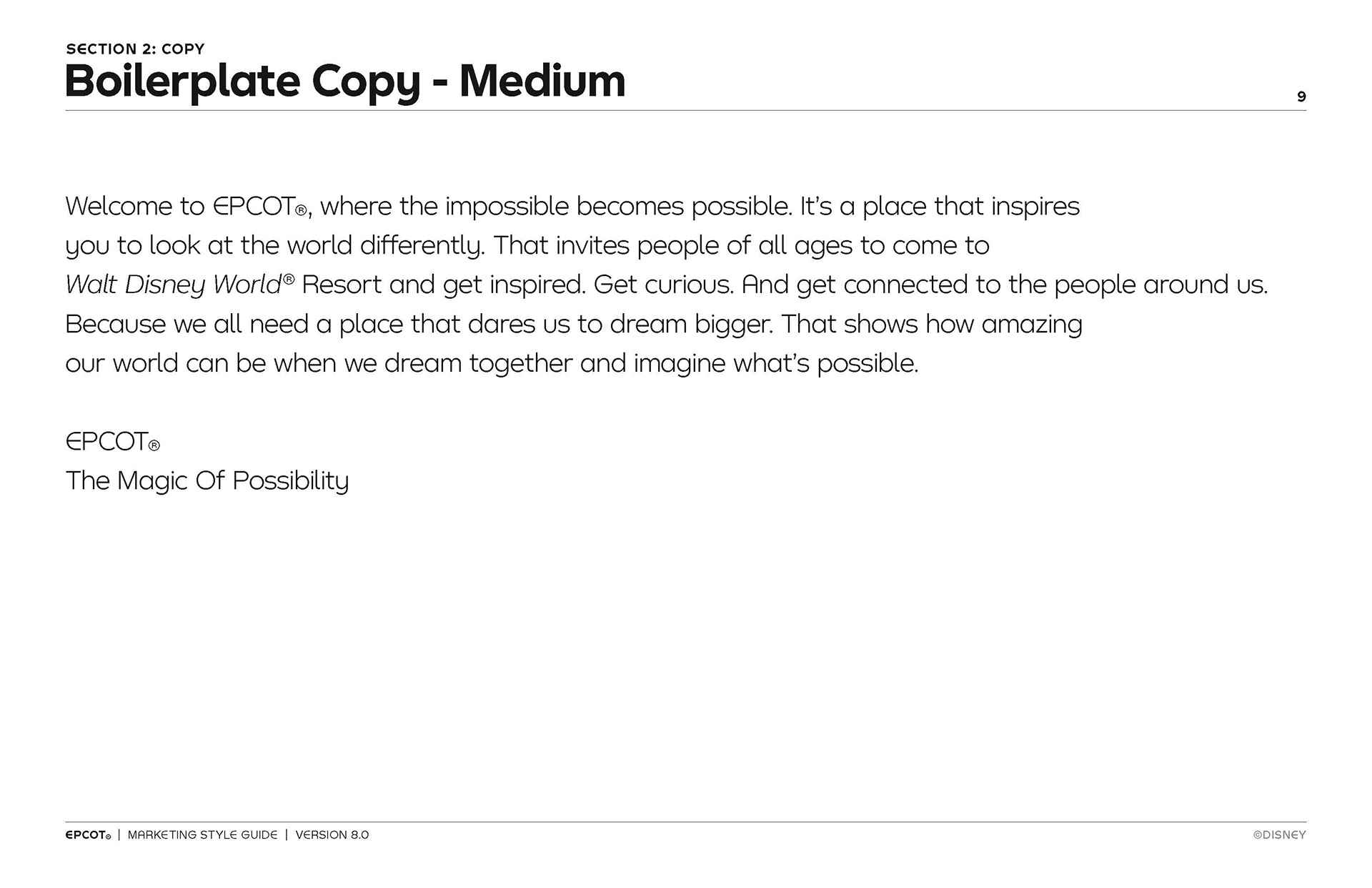 SECTION 2: COPY
Boilerplate Copy - Medium

9

Welcome to EPCOT®, where the impossible becomes possible. It's a place that inspires you to look at the world differently. That invites people of all ages to come to Walt Disney World® Resort and get inspired. Get curious. And get connected to the people around us. Because we all need a place that dares us to dream bigger. That shows how amazing our world can be when we dream together and imagine what's possible.

EPCOT®
The Magic Of Possibility

EPCOT® | MARKETING STYLE GUIDE | VERSION 8.0

©DISNEY